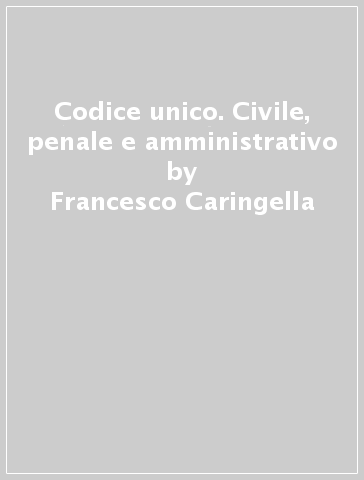 Codice unico. Civile, penale e amministrativo
by
Francesco Caringella